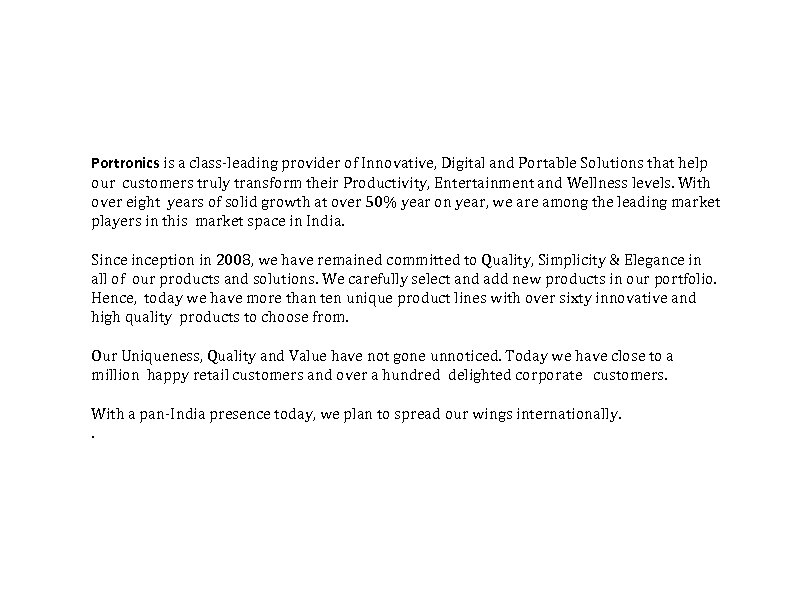 Portronics is a class-leading provider of Innovative, Digital and Portable Solutions that help our customers truly transform their Productivity, Entertainment and Wellness levels. With over eight years of solid growth at over 50% year on year, we are among the leading market players in this market space in India.

Since inception in 2008, we have remained committed to Quality, Simplicity & Elegance in all of our products and solutions. We carefully select and add new products in our portfolio. Hence, today we have more than ten unique product lines with over sixty innovative and high quality products to choose from.

Our Uniqueness, Quality and Value have not gone unnoticed. Today we have close to a million happy retail customers and over a hundred delighted corporate customers.

With a pan-India presence today, we plan to spread our wings internationally.
.